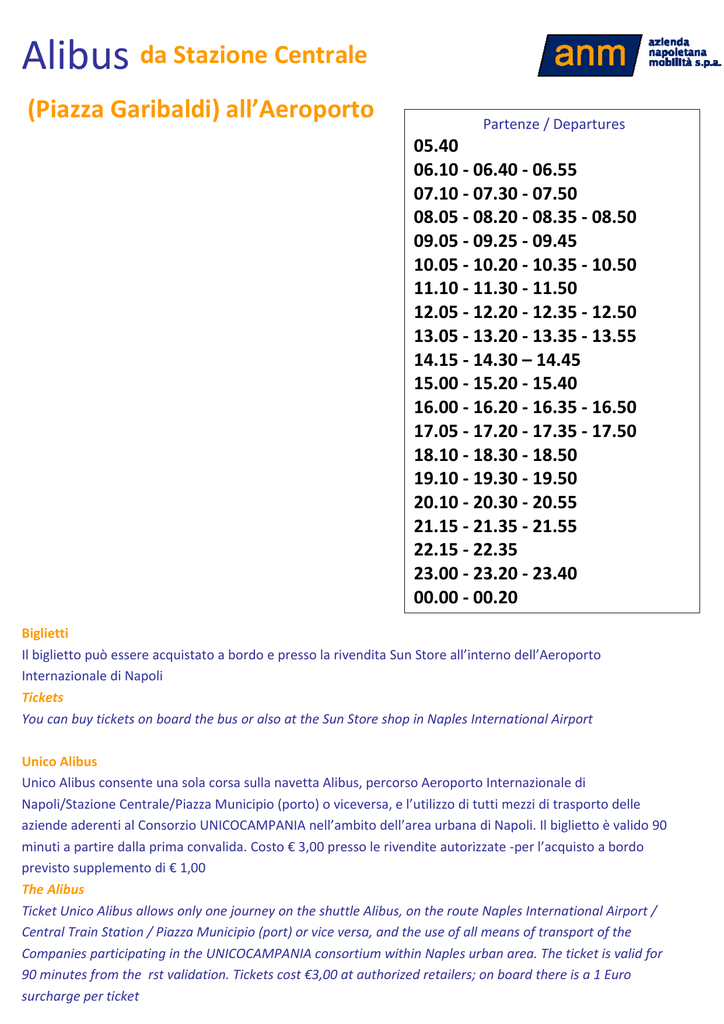 Alibus da Stazione Centrale

anm azienda napoletana mobilità s.p.a.

(Piazza Garibaldi) all'Aeroporto

Partenze / Departures
05.40
06.10 - 06.40 - 06.55
07.10 - 07.30 - 07.50
08.05 - 08.20 - 08.35 - 08.50
09.05 - 09.25 - 09.45
10.05 - 10.20 - 10.35 - 10.50
11.10 - 11.30 - 11.50
12.05 - 12.20 - 12.35 - 12.50
13.05 - 13.20 - 13.35 - 13.55
14.15 - 14.30 – 14.45
15.00 - 15.20 - 15.40
16.00 - 16.20 - 16.35 - 16.50
17.05 - 17.20 - 17.35 - 17.50
18.10 - 18.30 - 18.50
19.10 - 19.30 - 19.50
20.10 - 20.30 - 20.55
21.15 - 21.35 - 21.55
22.15 - 22.35
23.00 - 23.20 - 23.40
00.00 - 00.20

Biglietti
Il biglietto può essere acquistato a bordo e presso la rivendita Sun Store all'interno dell'Aeroporto Internazionale di Napoli
Tickets
You can buy tickets on board the bus or also at the Sun Store shop in Naples International Airport

Unico Alibus
Unico Alibus consente una sola corsa sulla navetta Alibus, percorso Aeroporto Internazionale di Napoli/Stazione Centrale/Piazza Municipio (porto) o viceversa, e l'utilizzo di tutti mezzi di trasporto delle aziende aderenti al Consorzio UNICOCAMPANIA nell'ambito dell'area urbana di Napoli. Il biglietto è valido 90 minuti a partire dalla prima convalida. Costo € 3,00 presso le rivendite autorizzate -per l'acquisto a bordo previsto supplemento di € 1,00
The Alibus
Ticket Unico Alibus allows only one journey on the shuttle Alibus, on the route Naples International Airport / Central Train Station / Piazza Municipio (port) or vice versa, and the use of all means of transport of the Companies participating in the UNICOCAMPANIA consortium within Naples urban area. The ticket is valid for 90 minutes from the rst validation. Tickets cost €3,00 at authorized retailers; on board there is a 1 Euro surcharge per ticket